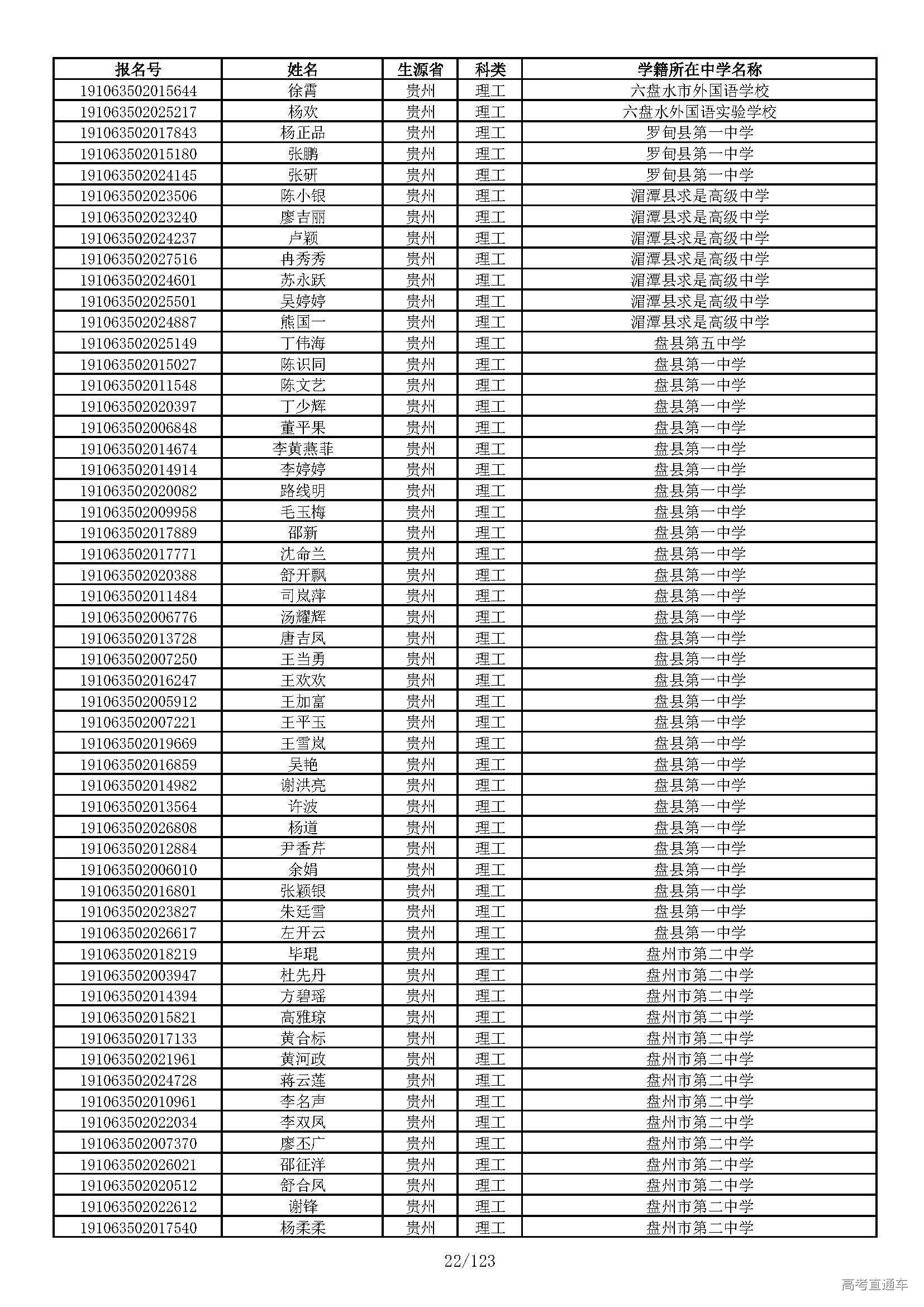 | 报名号 | 姓名 | 生源省 | 科类 | 学籍所在中学名称 |
|---|---|---|---|---|
| 191063502015644 | 徐霄 | 贵州 | 理工 | 六盘水市外国语学校 |
| 191063502025217 | 杨欢 | 贵州 | 理工 | 六盘水外国语实验学校 |
| 191063502017843 | 杨正品 | 贵州 | 理工 | 罗甸县第一中学 |
| 191063502015180 | 张鹏 | 贵州 | 理工 | 罗甸县第一中学 |
| 191063502024145 | 张研 | 贵州 | 理工 | 罗甸县第一中学 |
| 191063502023506 | 陈小银 | 贵州 | 理工 | 湄潭县求是高级中学 |
| 191063502023240 | 廖吉丽 | 贵州 | 理工 | 湄潭县求是高级中学 |
| 191063502024237 | 卢颖 | 贵州 | 理工 | 湄潭县求是高级中学 |
| 191063502027516 | 冉秀秀 | 贵州 | 理工 | 湄潭县求是高级中学 |
| 191063502024601 | 苏永跃 | 贵州 | 理工 | 湄潭县求是高级中学 |
| 191063502025501 | 吴婷婷 | 贵州 | 理工 | 湄潭县求是高级中学 |
| 191063502024887 | 熊国一 | 贵州 | 理工 | 湄潭县求是高级中学 |
| 191063502025149 | 丁伟海 | 贵州 | 理工 | 盘县第五中学 |
| 191063502015027 | 陈识同 | 贵州 | 理工 | 盘县第一中学 |
| 191063502011548 | 陈文艺 | 贵州 | 理工 | 盘县第一中学 |
| 191063502020397 | 丁少辉 | 贵州 | 理工 | 盘县第一中学 |
| 191063502006848 | 董平果 | 贵州 | 理工 | 盘县第一中学 |
| 191063502014674 | 李黄燕菲 | 贵州 | 理工 | 盘县第一中学 |
| 191063502014914 | 李婷婷 | 贵州 | 理工 | 盘县第一中学 |
| 191063502020082 | 路线明 | 贵州 | 理工 | 盘县第一中学 |
| 191063502009958 | 毛玉梅 | 贵州 | 理工 | 盘县第一中学 |
| 191063502017889 | 邵新 | 贵州 | 理工 | 盘县第一中学 |
| 191063502017771 | 沈命兰 | 贵州 | 理工 | 盘县第一中学 |
| 191063502020388 | 舒开飘 | 贵州 | 理工 | 盘县第一中学 |
| 191063502011484 | 司岚萍 | 贵州 | 理工 | 盘县第一中学 |
| 191063502006776 | 汤耀辉 | 贵州 | 理工 | 盘县第一中学 |
| 191063502013728 | 唐吉凤 | 贵州 | 理工 | 盘县第一中学 |
| 191063502007250 | 王当勇 | 贵州 | 理工 | 盘县第一中学 |
| 191063502016247 | 王欢欢 | 贵州 | 理工 | 盘县第一中学 |
| 191063502005912 | 王加富 | 贵州 | 理工 | 盘县第一中学 |
| 191063502007221 | 王平玉 | 贵州 | 理工 | 盘县第一中学 |
| 191063502019669 | 王雪岚 | 贵州 | 理工 | 盘县第一中学 |
| 191063502016859 | 吴艳 | 贵州 | 理工 | 盘县第一中学 |
| 191063502014982 | 谢洪亮 | 贵州 | 理工 | 盘县第一中学 |
| 191063502013564 | 许波 | 贵州 | 理工 | 盘县第一中学 |
| 191063502026808 | 杨道 | 贵州 | 理工 | 盘县第一中学 |
| 191063502012884 | 尹香芹 | 贵州 | 理工 | 盘县第一中学 |
| 191063502006010 | 余娟 | 贵州 | 理工 | 盘县第一中学 |
| 191063502016801 | 张颖银 | 贵州 | 理工 | 盘县第一中学 |
| 191063502023827 | 朱廷雪 | 贵州 | 理工 | 盘县第一中学 |
| 191063502026617 | 左开云 | 贵州 | 理工 | 盘县第一中学 |
| 191063502018219 | 毕琨 | 贵州 | 理工 | 盘州市第二中学 |
| 191063502003947 | 杜先丹 | 贵州 | 理工 | 盘州市第二中学 |
| 191063502014394 | 方碧瑶 | 贵州 | 理工 | 盘州市第二中学 |
| 191063502015821 | 高雅琼 | 贵州 | 理工 | 盘州市第二中学 |
| 191063502017133 | 黄合标 | 贵州 | 理工 | 盘州市第二中学 |
| 191063502021961 | 黄河政 | 贵州 | 理工 | 盘州市第二中学 |
| 191063502024728 | 蒋云莲 | 贵州 | 理工 | 盘州市第二中学 |
| 191063502010961 | 李名声 | 贵州 | 理工 | 盘州市第二中学 |
| 191063502022034 | 李双凤 | 贵州 | 理工 | 盘州市第二中学 |
| 191063502007370 | 廖丕广 | 贵州 | 理工 | 盘州市第二中学 |
| 191063502026021 | 邵征洋 | 贵州 | 理工 | 盘州市第二中学 |
| 191063502020512 | 舒合凤 | 贵州 | 理工 | 盘州市第二中学 |
| 191063502022612 | 谢锋 | 贵州 | 理工 | 盘州市第二中学 |
| 191063502017540 | 杨柔柔 | 贵州 | 理工 | 盘州市第二中学 |

22/123

高考直通车